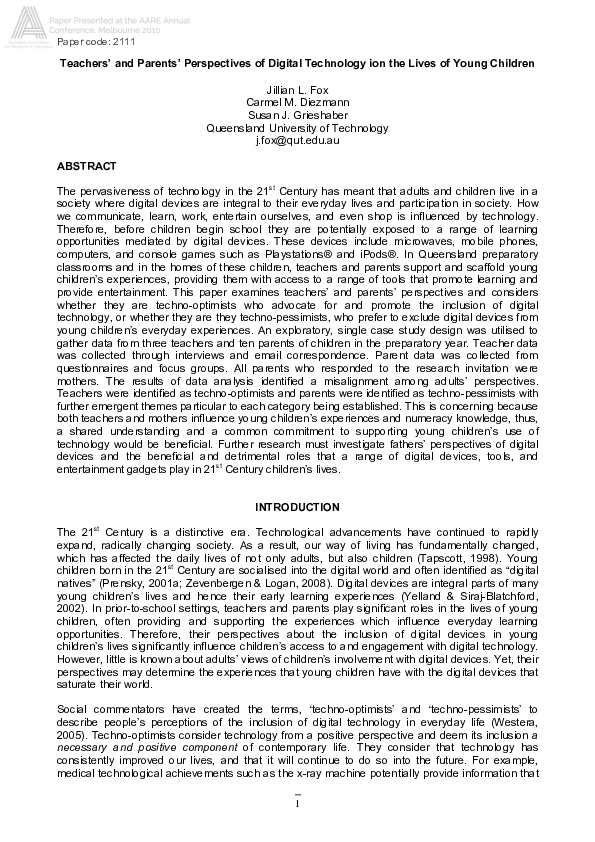 Paper Presented at the AARE Annual Conference, Melbourne 2010

Paper code: 2111

Teachers' and Parents' Perspectives of Digital Technology ion the Lives of Young Children

Jillian L. Fox
Carmel M. Diezmann
Susan J. Grieshaber
Queensland University of Technology
j.fox@qut.edu.au

ABSTRACT

The pervasiveness of technology in the 21$^{st}$ Century has meant that adults and children live in a society where digital devices are integral to their everyday lives and participation in society. How we communicate, learn, work, entertain ourselves, and even shop is influenced by technology. Therefore, before children begin school they are potentially exposed to a range of learning opportunities mediated by digital devices. These devices include microwaves, mobile phones, computers, and console games such as Playstations® and iPods®. In Queensland preparatory classrooms and in the homes of these children, teachers and parents support and scaffold young children's experiences, providing them with access to a range of tools that promote learning and provide entertainment. This paper examines teachers' and parents' perspectives and considers whether they are techno-optimists who advocate for and promote the inclusion of digital technology, or whether they are they techno-pessimists, who prefer to exclude digital devices from young children's everyday experiences. An exploratory, single case study design was utilised to gather data from three teachers and ten parents of children in the preparatory year. Teacher data was collected through interviews and email correspondence. Parent data was collected from questionnaires and focus groups. All parents who responded to the research invitation were mothers. The results of data analysis identified a misalignment among adults' perspectives. Teachers were identified as techno-optimists and parents were identified as techno-pessimists with further emergent themes particular to each category being established. This is concerning because both teachers and mothers influence young children's experiences and numeracy knowledge, thus, a shared understanding and a common commitment to supporting young children's use of technology would be beneficial. Further research must investigate fathers' perspectives of digital devices and the beneficial and detrimental roles that a range of digital devices, tools, and entertainment gadgets play in 21$^{st}$ Century children's lives.

INTRODUCTION

The 21$^{st}$ Century is a distinctive era. Technological advancements have continued to rapidly expand, radically changing society. As a result, our way of living has fundamentally changed, which has affected the daily lives of not only adults, but also children (Tapscott, 1998). Young children born in the 21$^{st}$ Century are socialised into the digital world and often identified as "digital natives" (Prensky, 2001a; Zevenbergen & Logan, 2008). Digital devices are integral parts of many young children's lives and hence their early learning experiences (Yelland & Siraj-Blatchford, 2002). In prior-to-school settings, teachers and parents play significant roles in the lives of young children, often providing and supporting the experiences which influence everyday learning opportunities. Therefore, their perspectives about the inclusion of digital devices in young children's lives significantly influence children's access to and engagement with digital technology. However, little is known about adults' views of children's involvement with digital devices. Yet, their perspectives may determine the experiences that young children have with the digital devices that saturate their world.

Social commentators have created the terms, 'techno-optimists' and 'techno-pessimists' to describe people's perceptions of the inclusion of digital technology in everyday life (Westera, 2005). Techno-optimists consider technology from a positive perspective and deem its inclusion a necessary and positive component of contemporary life. They consider that technology has consistently improved our lives, and that it will continue to do so into the future. For example, medical technological achievements such as the x-ray machine potentially provide information that

1